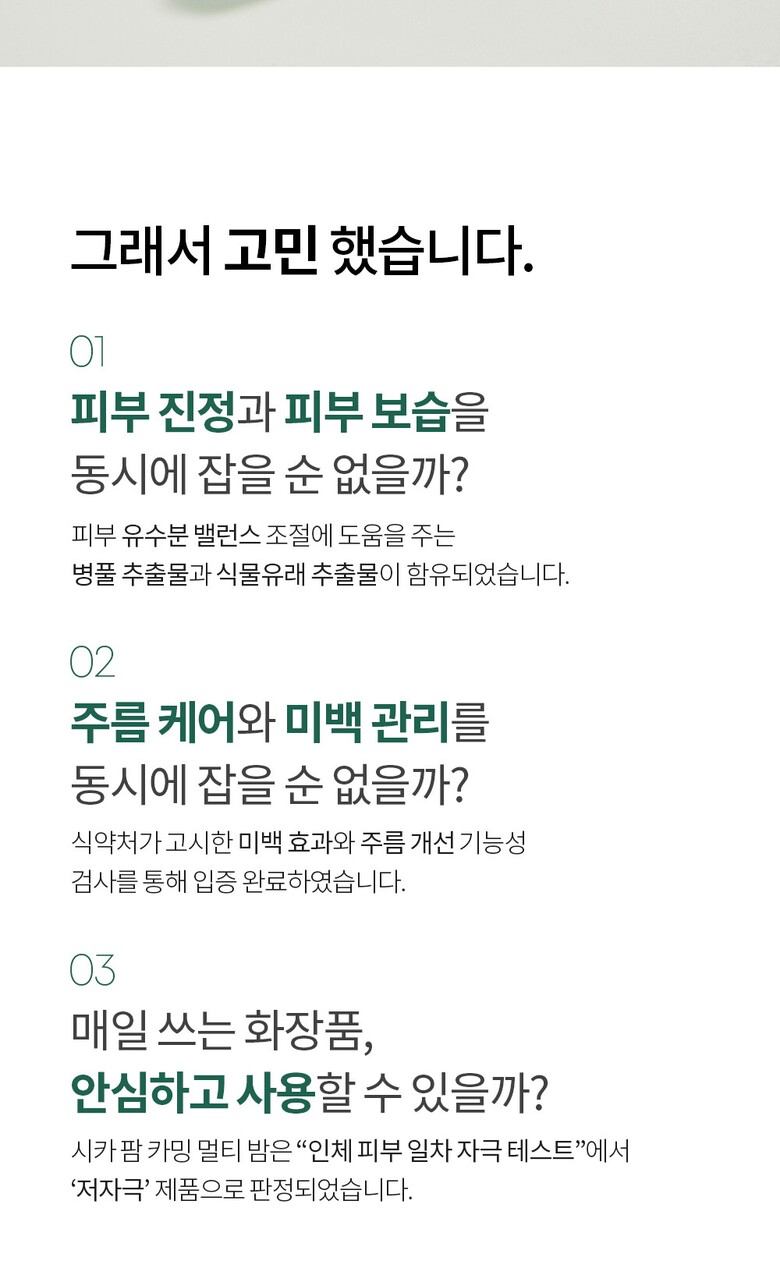 그래서 고민 했습니다.

01
피부 진정과 피부 보습을
동시에 잡을 순 없을까?

피부 유수분 밸런스 조절에 도움을 주는 병풀 추출물과 식물유래 추출물이 함유되었습니다.

02
주름 케어와 미백 관리를
동시에 잡을 순 없을까?

식약처가 고시한 미백 효과와 주름 개선 기능성 검사를 통해 입증 완료하였습니다.

03
매일 쓰는 화장품,
안심하고 사용할 수 있을까?

시카 팜 카밍 멀티 밤은 "인체 피부 일차 자극 테스트"에서 '저자극' 제품으로 판정되었습니다.